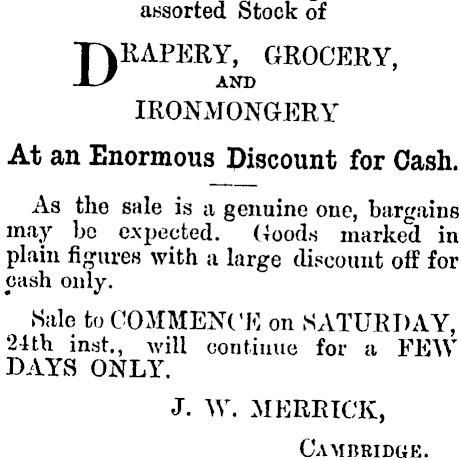 assorted Stock of

DRAPERY, GROCERY,
AND
IRONMONGERY

At an Enormous Discount for Cash.

As the sale is a genuine one, bargains may be expected. Goods marked in plain figures with a large discount off for cash only.

Sale to COMMENCE on SATURDAY, 24th inst., will continue for a FEW DAYS ONLY.

J. W. MERRICK,

CAMBRIDGE.